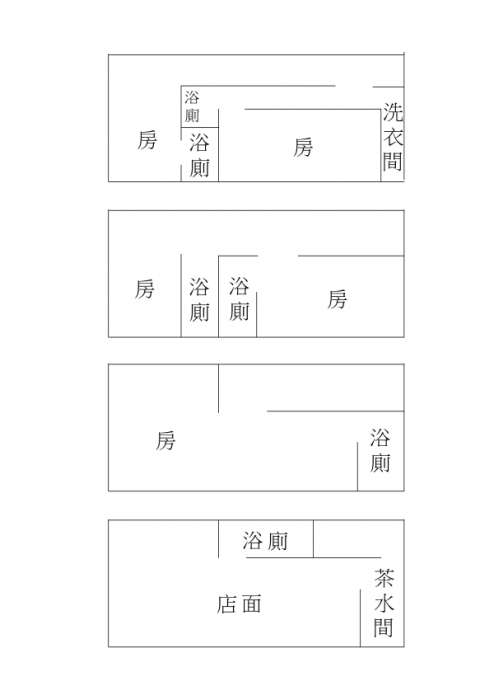 浴廁
房
浴廁
房
洗衣間

房
浴廁
浴廁
房

房
浴廁

浴廁
店面
茶水間